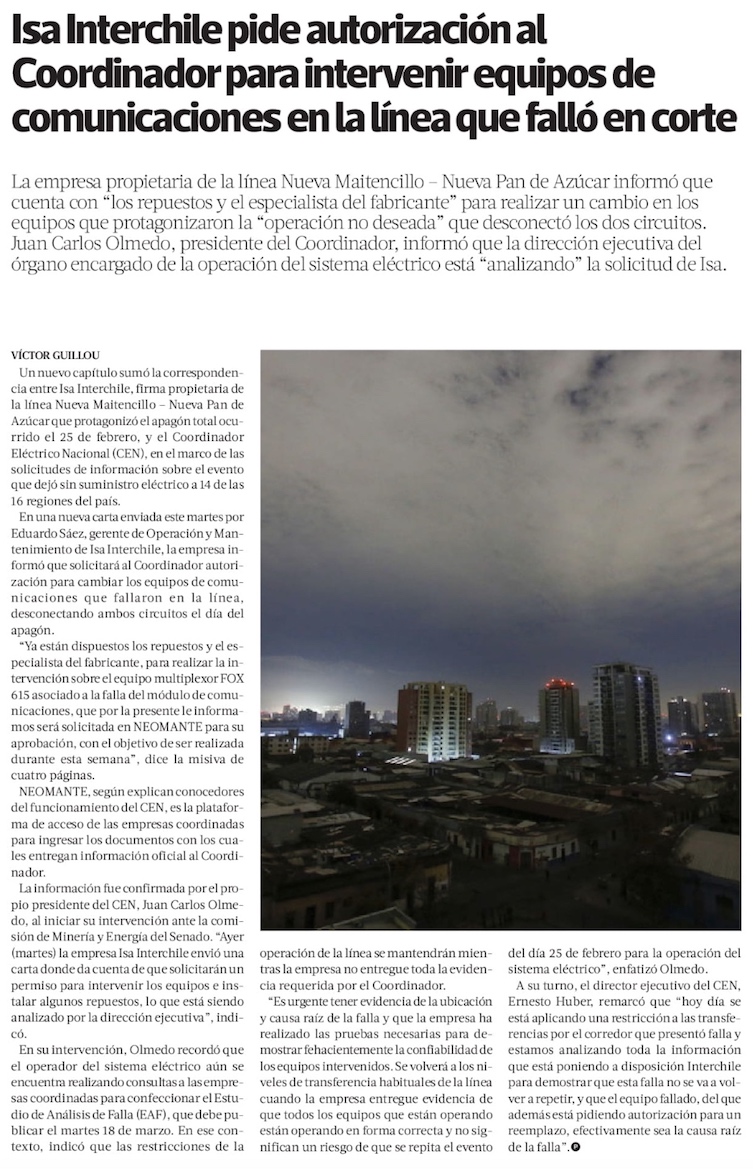 Isa Interchile pide autorización al Coordinador para intervenir equipos de comunicaciones en la línea que falló en corte

La empresa propietaria de la línea Nueva Maitencillo – Nueva Pan de Azúcar informó que cuenta con "los repuestos y el especialista del fabricante" para realizar un cambio en los equipos que protagonizaron la "operación no deseada" que desconectó los dos circuitos. Juan Carlos Olmedo, presidente del Coordinador, informó que la dirección ejecutiva del órgano encargado de la operación del sistema eléctrico está "analizando" la solicitud de Isa.

VÍCTOR GUILLOU

Un nuevo capítulo sumó la correspondencia entre Isa Interchile, firma propietaria de la línea Nueva Maitencillo – Nueva Pan de Azúcar que protagonizó el apagón total ocurrido el 25 de febrero, y el Coordinador Eléctrico Nacional (CEN), en el marco de las solicitudes de información sobre el evento que dejó sin suministro eléctrico a 14 de las 16 regiones del país.

En una nueva carta enviada este martes por Eduardo Sáez, gerente de Operación y Mantenimiento de Isa Interchile, la empresa informó que solicitará al Coordinador autorización para cambiar los equipos de comunicaciones que fallaron en la línea, desconectando ambos circuitos el día del apagón.

"Ya están dispuestos los repuestos y el especialista del fabricante, para realizar la intervención sobre el equipo multiplexor FOX 615 asociado a la falla del módulo de comunicaciones, que por la presente le informamos será solicitada en NEOMANTE para su aprobación, con el objetivo de ser realizada durante esta semana", dice la misiva de cuatro páginas.

NEOMANTE, según explican conocedores del funcionamiento del CEN, es la plataforma de acceso de las empresas coordinadas para ingresar los documentos con los cuales entregan información oficial al Coordinador.

La información fue confirmada por el propio presidente del CEN, Juan Carlos Olmedo, al iniciar su intervención ante la comisión de Minería y Energía del Senado. "Ayer (martes) la empresa Isa Interchile envió una carta donde da cuenta de que solicitarán un permiso para intervenir los equipos e instalar algunos repuestos, lo que está siendo analizado por la dirección ejecutiva", indicó.

En su intervención, Olmedo recordó que el operador del sistema eléctrico aún se encuentra realizando consultas a las empresas coordinadas para confeccionar el Estudio de Análisis de Falla (EAF), que debe publicar el martes 18 de marzo. En ese contexto, indicó que las restricciones de la operación de la línea se mantendrán mientras la empresa no entregue toda la evidencia requerida por el Coordinador.

"Es urgente tener evidencia de la ubicación y causa raíz de la falla y que la empresa ha realizado las pruebas necesarias para demostrar fehacientemente la confiabilidad de los equipos intervenidos. Se volverá a los niveles de transferencia habituales de la línea cuando la empresa entregue evidencia de que todos los equipos que están operando están operando en forma correcta y no significan un riesgo de que se repita el evento del día 25 de febrero para la operación del sistema eléctrico", enfatizó Olmedo.

A su turno, el director ejecutivo del CEN, Ernesto Huber, remarcó que "hoy día se está aplicando una restricción a las transferencias por el corredor que presentó falla y estamos analizando toda la información que está poniendo a disposición Interchile para demostrar que esta falla no se va a volver a repetir, y que el equipo fallado, del que además está pidiendo autorización para un reemplazo, efectivamente sea la causa raíz de la falla".